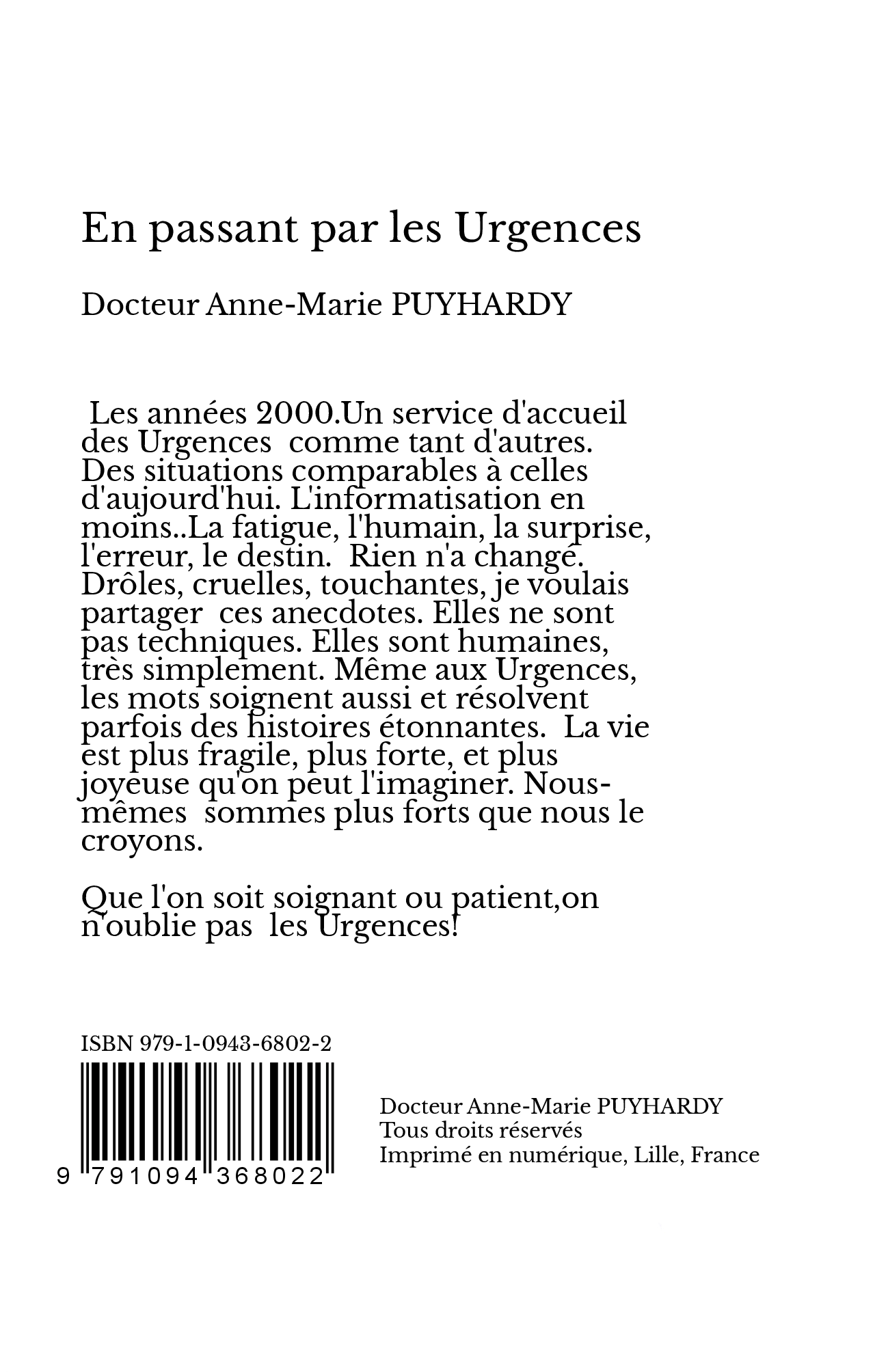 En passant par les Urgences

Docteur Anne-Marie PUYHARDY

Les années 2000.Un service d'accueil des Urgences comme tant d'autres. Des situations comparables à celles d'aujourd'hui. L'informatisation en moins..La fatigue, l'humain, la surprise, l'erreur, le destin. Rien n'a changé. Drôles, cruelles, touchantes, je voulais partager ces anecdotes. Elles ne sont pas techniques. Elles sont humaines, très simplement. Même aux Urgences, les mots soignent aussi et résolvent parfois des histoires étonnantes. La vie est plus fragile, plus forte, et plus joyeuse qu'on peut l'imaginer. Nous-mêmes sommes plus forts que nous le croyons.

Que l'on soit soignant ou patient,on n'oublie pas les Urgences!

ISBN 979-1-0943-6802-2

9 791094 368022

Docteur Anne-Marie PUYHARDY
Tous droits réservés
Imprimé en numérique, Lille, France